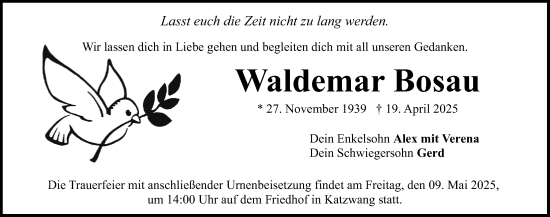 Lasst euch die Zeit nicht zu lang werden.

Wir lassen dich in Liebe gehen und begleiten dich mit all unseren Gedanken.

Waldemar Bosau

* 27. November 1939 † 19. April 2025

Dein Enkelsohn Alex mit Verena
Dein Schwiegersohn Gerd

Die Trauerfeier mit anschließender Urnenbeisetzung findet am Freitag, den 09. Mai 2025, um 14:00 Uhr auf dem Friedhof in Katzwang statt.